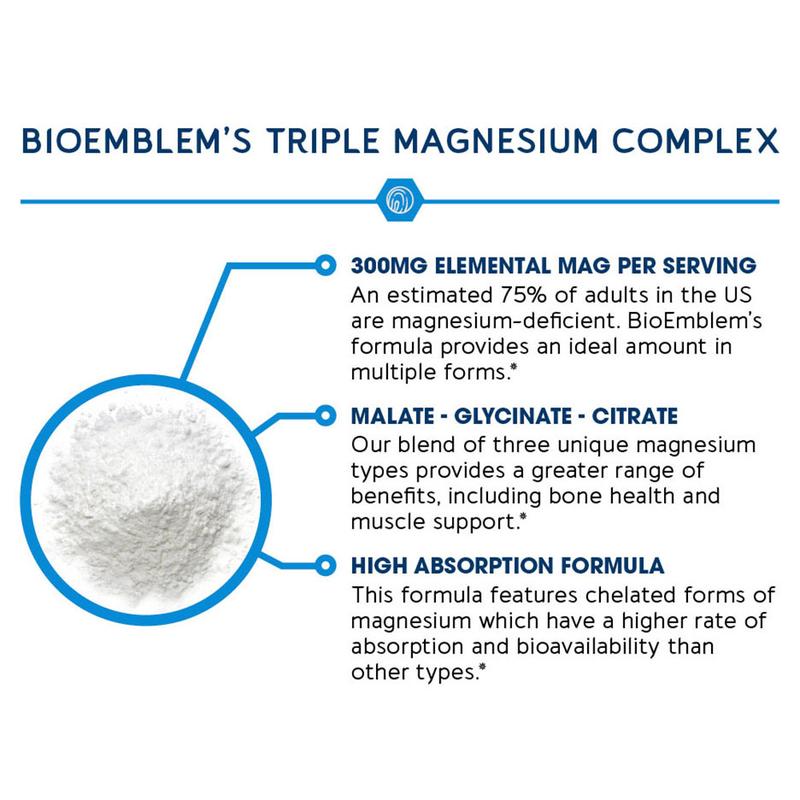 BIOEMBLEM'S TRIPLE MAGNESIUM COMPLEX

300MG ELEMENTAL MAG PER SERVING
An estimated 75% of adults in the US are magnesium-deficient. BioEmblem's formula provides an ideal amount in multiple forms.*

MALATE - GLYCINATE - CITRATE
Our blend of three unique magnesium types provides a greater range of benefits, including bone health and muscle support.*

HIGH ABSORPTION FORMULA
This formula features chelated forms of magnesium which have a higher rate of absorption and bioavailability than other types.*